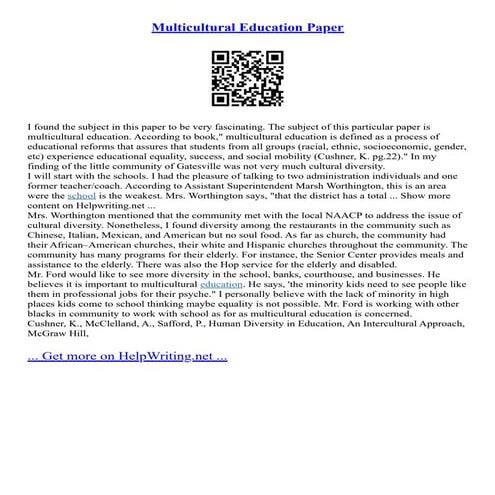 Multicultural Education Paper

I found the subject in this paper to be very fascinating. The subject of this particular paper is multicultural education. According to book," multicultural education is defined as a process of educational reforms that assures that students from all groups (racial, ethnic, socioeconomic, gender, etc) experience educational equality, success, and social mobility (Cushner, K. pg.22)." In my finding of the little community of Gatesville was not very much cultural diversity.
I will start with the schools. I had the pleasure of talking to two administration individuals and one former teacher/coach. According to Assistant Superintendent Marsh Worthington, this is an area were the school is the weakest. Mrs. Worthington says, "that the district has a total ... Show more content on Helpwriting.net ...
Mrs. Worthington mentioned that the community met with the local NAACP to address the issue of cultural diversity. Nonetheless, I found diversity among the restaurants in the community such as Chinese, Italian, Mexican, and American but no soul food. As far as church, the community had their African–American churches, their white and Hispanic churches throughout the community. The community has many programs for their elderly. For instance, the Senior Center provides meals and assistance to the elderly. There was also the Hop service for the elderly and disabled.
Mr. Ford would like to see more diversity in the school, banks, courthouse, and businesses. He believes it is important to multicultural education. He says, 'the minority kids need to see people like them in professional jobs for their psyche." I personally believe with the lack of minority in high places kids come to school thinking maybe equality is not possible. Mr. Ford is working with other blacks in community to work with school as for as multicultural education is concerned.
Cushner, K., McClelland, A., Safford, P., Human Diversity in Education, An Intercultural Approach, McGraw Hill,

... Get more on HelpWriting.net ...